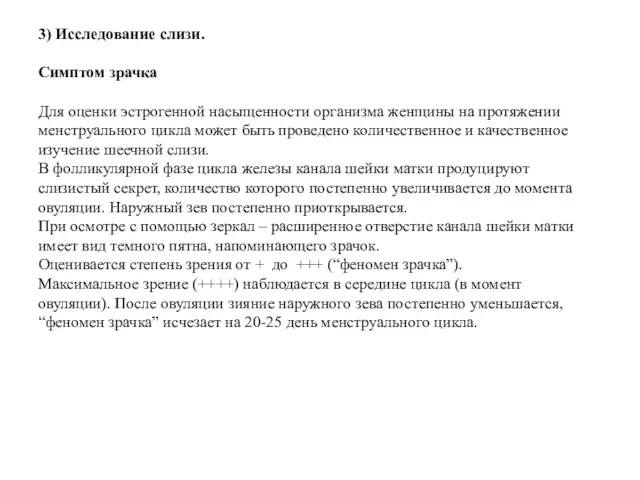 3) Исследование слизи.

Симптом зрачка

Для оценки эстрогенной насыщенности организма женщины на протяжении менструального цикла может быть проведено количественное и качественное изучение шеечной слизи.
В фолликулярной фазе цикла железы канала шейки матки продуцируют слизистый секрет, количество которого постепенно увеличивается до момента овуляции. Наружный зев постепенно приоткрывается.
При осмотре с помощью зеркал – расширенное отверстие канала шейки матки имеет вид темного пятна, напоминающего зрачок.
Оценивается степень зрения от + до +++ (“феномен зрачка”).
Максимальное зрение (++++) наблюдается в середине цикла (в момент овуляции). После овуляции зияние наружного зева постепенно уменьшается, “феномен зрачка” исчезает на 20-25 день менструального цикла.